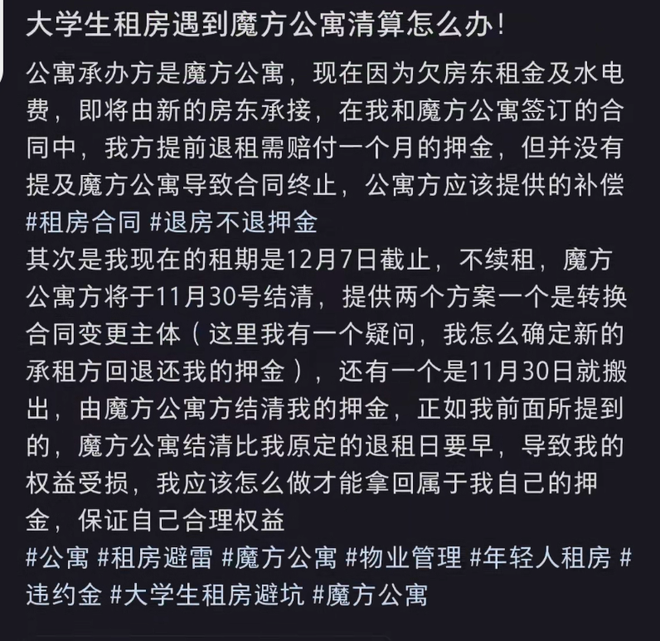 大学生租房遇到魔方公寓清算怎么办！

公寓承办方是魔方公寓，现在因为欠房东租金及水电费，即将由新的房东承接，在我和魔方公寓签订的合同中，我方提前退租需赔付一个月的押金，但并没有提及魔方公寓导致合同终止，公寓方应该提供的补偿 #租房合同 #退房不退押金
其次是我现在的租期是12月7日截止，不续租，魔方公寓方将于11月30号结清，提供两个方案一个是转换合同变更主体（这里我有一个疑问，我怎么确定新的承租方回退还我的押金），还有一个是11月30日就搬出，由魔方公寓方结清我的押金，正如我前面所提到的，魔方公寓结清比我原定的退租日要早，导致我的权益受损，我应该怎么做才能拿回属于我自己的押金，保证自己合理权益
#公寓 #租房避雷 #魔方公寓 #物业管理 #年轻人租房 #违约金 #大学生租房避坑 #魔方公寓